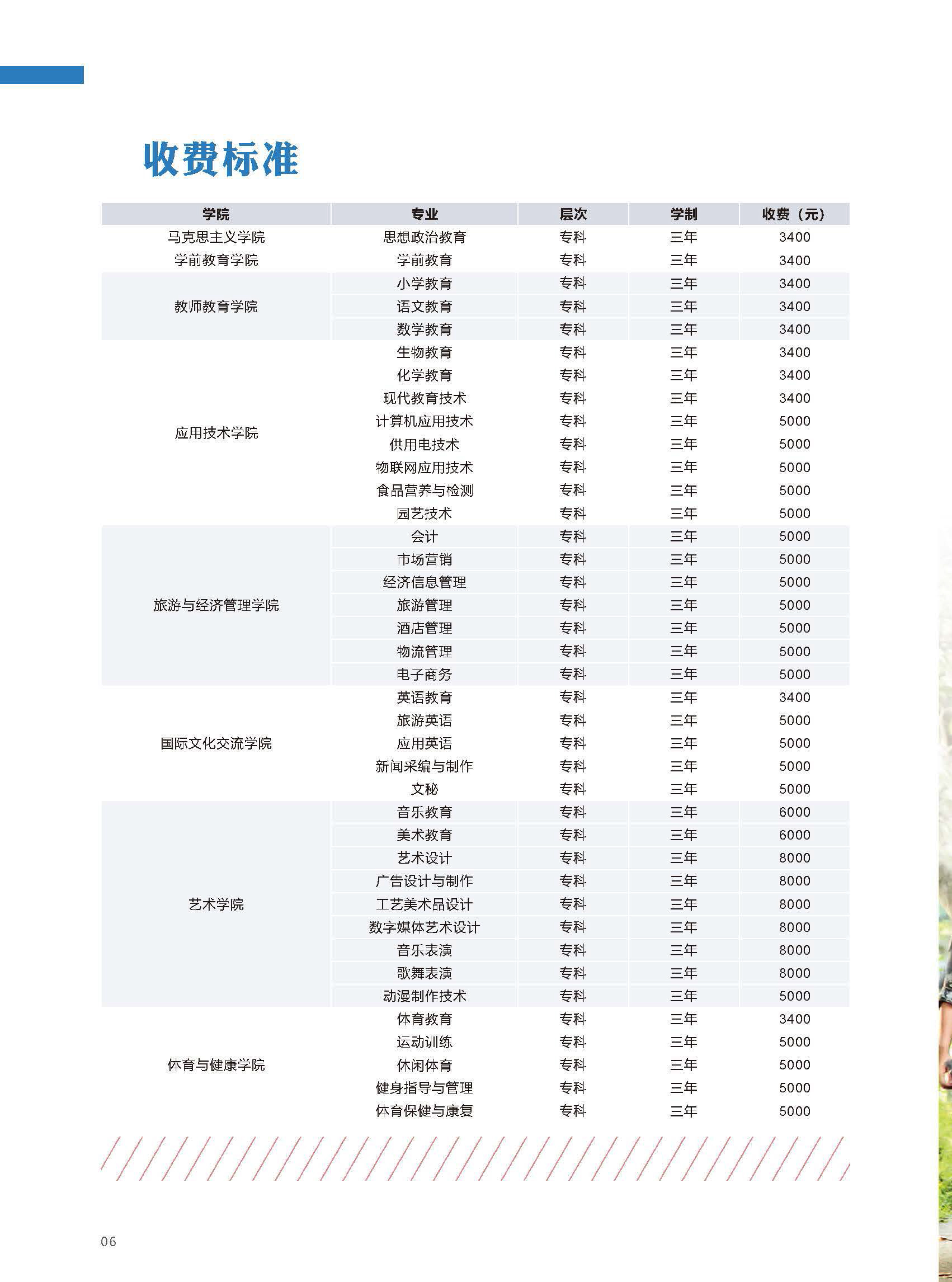 收费标准

| 学院 | 专业 | 层次 | 学制 | 收费（元） |
|---|---|---|---|---|
| 马克思主义学院 | 思想政治教育 | 专科 | 三年 | 3400 |
| 学前教育学院 | 学前教育 | 专科 | 三年 | 3400 |
| 教师教育学院 | 小学教育 | 专科 | 三年 | 3400 |
|  | 语文教育 | 专科 | 三年 | 3400 |
|  | 数学教育 | 专科 | 三年 | 3400 |
| 应用技术学院 | 生物教育 | 专科 | 三年 | 3400 |
|  | 化学教育 | 专科 | 三年 | 3400 |
|  | 现代教育技术 | 专科 | 三年 | 3400 |
|  | 计算机应用技术 | 专科 | 三年 | 5000 |
|  | 供用电技术 | 专科 | 三年 | 5000 |
|  | 物联网应用技术 | 专科 | 三年 | 5000 |
|  | 食品营养与检测 | 专科 | 三年 | 5000 |
|  | 园艺技术 | 专科 | 三年 | 5000 |
| 旅游与经济管理学院 | 会计 | 专科 | 三年 | 5000 |
|  | 市场营销 | 专科 | 三年 | 5000 |
|  | 经济信息管理 | 专科 | 三年 | 5000 |
|  | 旅游管理 | 专科 | 三年 | 5000 |
|  | 酒店管理 | 专科 | 三年 | 5000 |
|  | 物流管理 | 专科 | 三年 | 5000 |
|  | 电子商务 | 专科 | 三年 | 5000 |
| 国际文化交流学院 | 英语教育 | 专科 | 三年 | 3400 |
|  | 旅游英语 | 专科 | 三年 | 5000 |
|  | 应用英语 | 专科 | 三年 | 5000 |
|  | 新闻采编与制作 | 专科 | 三年 | 5000 |
|  | 文秘 | 专科 | 三年 | 5000 |
| 艺术学院 | 音乐教育 | 专科 | 三年 | 6000 |
|  | 美术教育 | 专科 | 三年 | 6000 |
|  | 艺术设计 | 专科 | 三年 | 8000 |
|  | 广告设计与制作 | 专科 | 三年 | 8000 |
|  | 工艺美术品设计 | 专科 | 三年 | 8000 |
|  | 数字媒体艺术设计 | 专科 | 三年 | 8000 |
|  | 音乐表演 | 专科 | 三年 | 8000 |
|  | 歌舞表演 | 专科 | 三年 | 8000 |
|  | 动漫制作技术 | 专科 | 三年 | 5000 |
| 体育与健康学院 | 体育教育 | 专科 | 三年 | 3400 |
|  | 运动训练 | 专科 | 三年 | 5000 |
|  | 休闲体育 | 专科 | 三年 | 5000 |
|  | 健身指导与管理 | 专科 | 三年 | 5000 |
|  | 体育保健与康复 | 专科 | 三年 | 5000 |

06